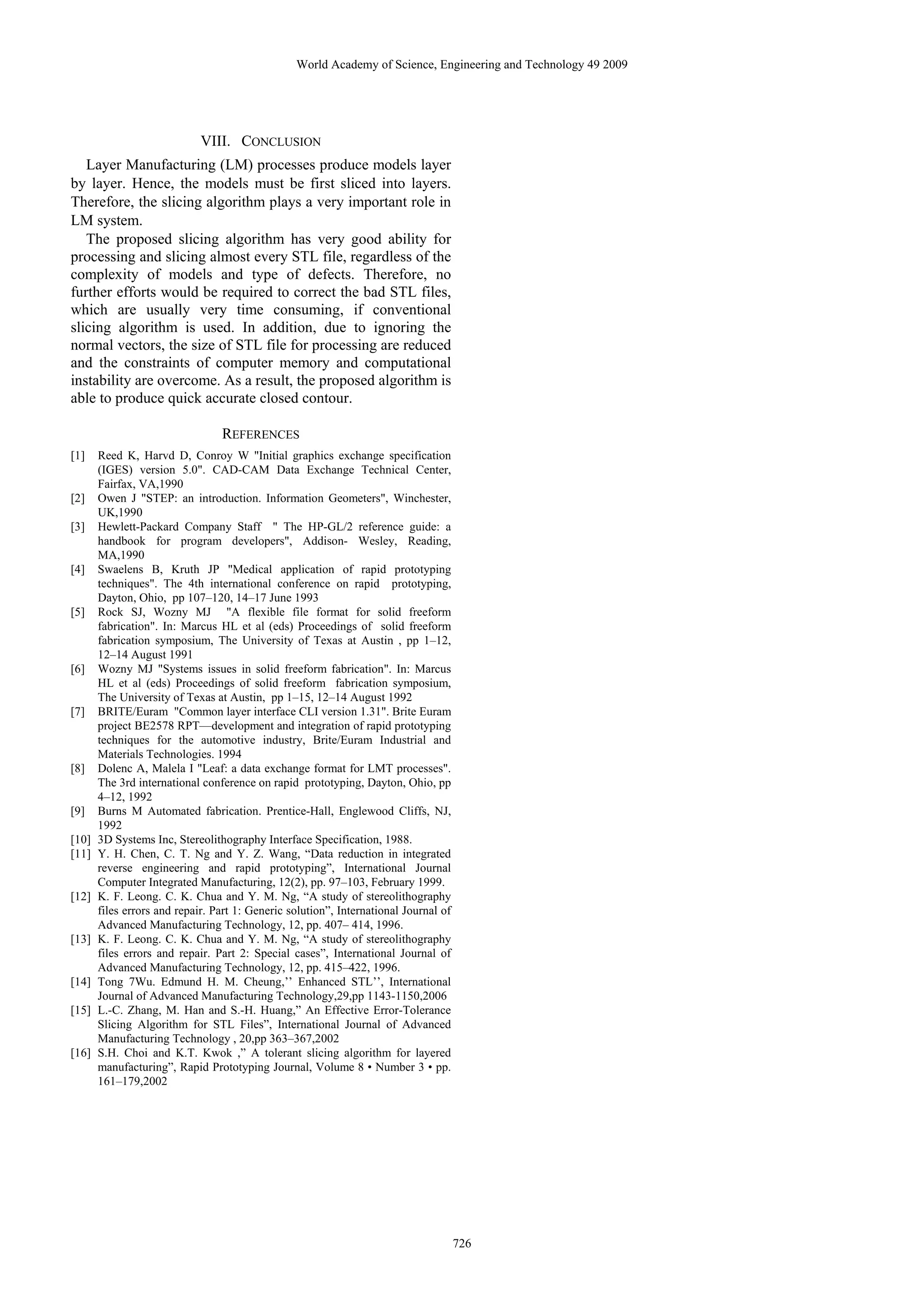 World Academy of Science, Engineering and Technology 49 2009

VIII. CONCLUSION

Layer Manufacturing (LM) processes produce models layer by layer. Hence, the models must be first sliced into layers. Therefore, the slicing algorithm plays a very important role in LM system.

The proposed slicing algorithm has very good ability for processing and slicing almost every STL file, regardless of the complexity of models and type of defects. Therefore, no further efforts would be required to correct the bad STL files, which are usually very time consuming, if conventional slicing algorithm is used. In addition, due to ignoring the normal vectors, the size of STL file for processing are reduced and the constraints of computer memory and computational instability are overcome. As a result, the proposed algorithm is able to produce quick accurate closed contour.

REFERENCES

[1] Reed K, Harvd D, Conroy W "Initial graphics exchange specification (IGES) version 5.0". CAD-CAM Data Exchange Technical Center, Fairfax, VA,1990
[2] Owen J "STEP: an introduction. Information Geometers", Winchester, UK,1990
[3] Hewlett-Packard Company Staff " The HP-GL/2 reference guide: a handbook for program developers", Addison- Wesley, Reading, MA,1990
[4] Swaelens B, Kruth JP "Medical application of rapid prototyping techniques". The 4th international conference on rapid prototyping, Dayton, Ohio, pp 107–120, 14–17 June 1993
[5] Rock SJ, Wozny MJ "A flexible file format for solid freeform fabrication". In: Marcus HL et al (eds) Proceedings of solid freeform fabrication symposium, The University of Texas at Austin , pp 1–12, 12–14 August 1991
[6] Wozny MJ "Systems issues in solid freeform fabrication". In: Marcus HL et al (eds) Proceedings of solid freeform fabrication symposium, The University of Texas at Austin, pp 1–15, 12–14 August 1992
[7] BRITE/Euram "Common layer interface CLI version 1.31". Brite Euram project BE2578 RPT—development and integration of rapid prototyping techniques for the automotive industry, Brite/Euram Industrial and Materials Technologies. 1994
[8] Dolenc A, Malela I "Leaf: a data exchange format for LMT processes". The 3rd international conference on rapid prototyping, Dayton, Ohio, pp 4–12, 1992
[9] Burns M Automated fabrication. Prentice-Hall, Englewood Cliffs, NJ, 1992
[10] 3D Systems Inc, Stereolithography Interface Specification, 1988.
[11] Y. H. Chen, C. T. Ng and Y. Z. Wang, “Data reduction in integrated reverse engineering and rapid prototyping”, International Journal Computer Integrated Manufacturing, 12(2), pp. 97–103, February 1999.
[12] K. F. Leong. C. K. Chua and Y. M. Ng, “A study of stereolithography files errors and repair. Part 1: Generic solution”, International Journal of Advanced Manufacturing Technology, 12, pp. 407– 414, 1996.
[13] K. F. Leong. C. K. Chua and Y. M. Ng, “A study of stereolithography files errors and repair. Part 2: Special cases”, International Journal of Advanced Manufacturing Technology, 12, pp. 415–422, 1996.
[14] Tong 7Wu. Edmund H. M. Cheung,’’ Enhanced STL’’, International Journal of Advanced Manufacturing Technology,29,pp 1143-1150,2006
[15] L.-C. Zhang, M. Han and S.-H. Huang,” An Effective Error-Tolerance Slicing Algorithm for STL Files”, International Journal of Advanced Manufacturing Technology , 20,pp 363–367,2002
[16] S.H. Choi and K.T. Kwok ,” A tolerant slicing algorithm for layered manufacturing”, Rapid Prototyping Journal, Volume 8 • Number 3 • pp. 161–179,2002

726